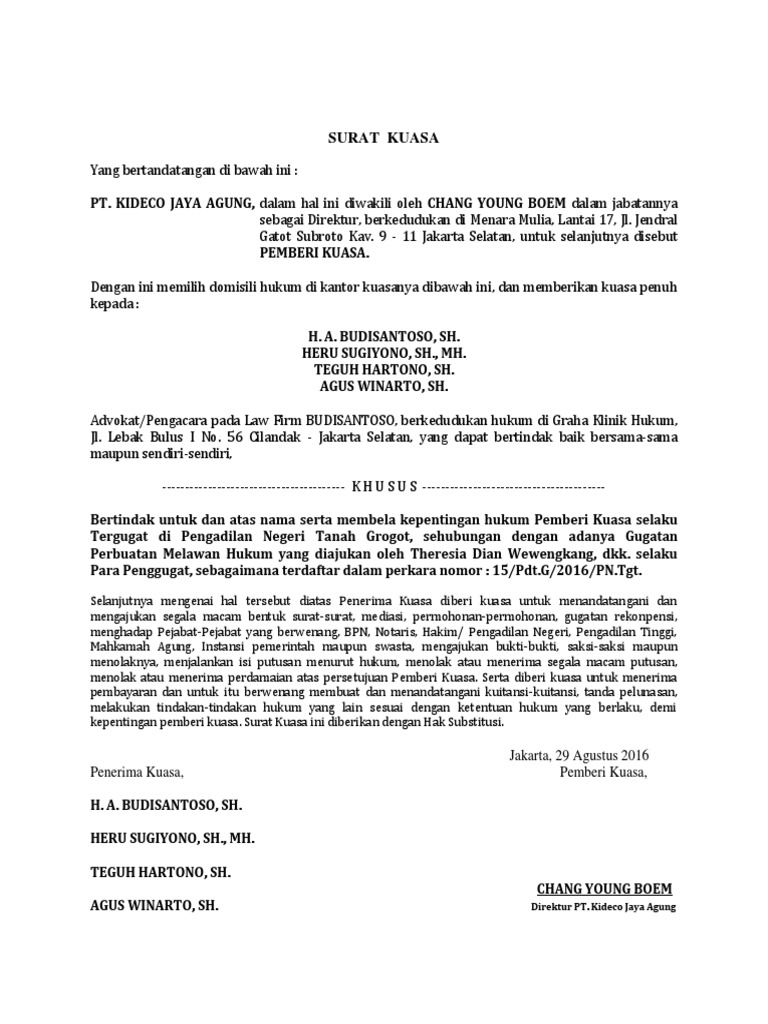 SURAT KUASA

Yang bertandatangan di bawah ini :

PT. KIDECO JAYA AGUNG, dalam hal ini diwakili oleh CHANG YOUNG BOEM dalam jabatannya sebagai Direktur, berkedudukan di Menara Mulia, Lantai 17, Jl. Jendral Gatot Subroto Kav. 9 - 11 Jakarta Selatan, untuk selanjutnya disebut PEMBERI KUASA.

Dengan ini memilih domisili hukum di kantor kuasanya dibawah ini, dan memberikan kuasa penuh kepada :

H. A. BUDISANTOSO, SH.
HERU SUGIYONO, SH., MH.
TEGUH HARTONO, SH.
AGUS WINARTO, SH.

Advokat/Pengacara pada Law Firm BUDISANTOSO, berkedudukan hukum di Graha Klinik Hukum, Jl. Lebak Bulus I No. 56 Cilandak - Jakarta Selatan, yang dapat bertindak baik bersama-sama maupun sendiri-sendiri,

---------------------------------------- K H U S U S ----------------------------------------

Bertindak untuk dan atas nama serta membela kepentingan hukum Pemberi Kuasa selaku Tergugat di Pengadilan Negeri Tanah Grogot, sehubungan dengan adanya Gugatan Perbuatan Melawan Hukum yang diajukan oleh Theresia Dian Wewengkang, dkk. selaku Para Penggugat, sebagaimana terdaftar dalam perkara nomor : 15/Pdt.G/2016/PN.Tgt.

Selanjutnya mengenai hal tersebut diatas Penerima Kuasa diberi kuasa untuk menandatangani dan mengajukan segala macam bentuk surat-surat, mediasi, permohonan-permohonan, gugatan rekonpensi, menghadap Pejabat-Pejabat yang berwenang, BPN, Notaris, Hakim/ Pengadilan Negeri, Pengadilan Tinggi, Mahkamah Agung, Instansi pemerintah maupun swasta, mengajukan bukti-bukti, saksi-saksi maupun menolaknya, menjalankan isi putusan menurut hukum, menolak atau menerima segala macam putusan, menolak atau menerima perdamaian atas persetujuan Pemberi Kuasa. Serta diberi kuasa untuk menerima pembayaran dan untuk itu berwenang membuat dan menandatangani kuitansi-kuitansi, tanda pelunasan, melakukan tindakan-tindakan hukum yang lain sesuai dengan ketentuan hukum yang berlaku, demi kepentingan pemberi kuasa. Surat Kuasa ini diberikan dengan Hak Substitusi.

Jakarta, 29 Agustus 2016

Penerima Kuasa,

Pemberi Kuasa,

H. A. BUDISANTOSO, SH.

HERU SUGIYONO, SH., MH.

TEGUH HARTONO, SH.

AGUS WINARTO, SH.

CHANG YOUNG BOEM
Direktur PT. Kideco Jaya Agung